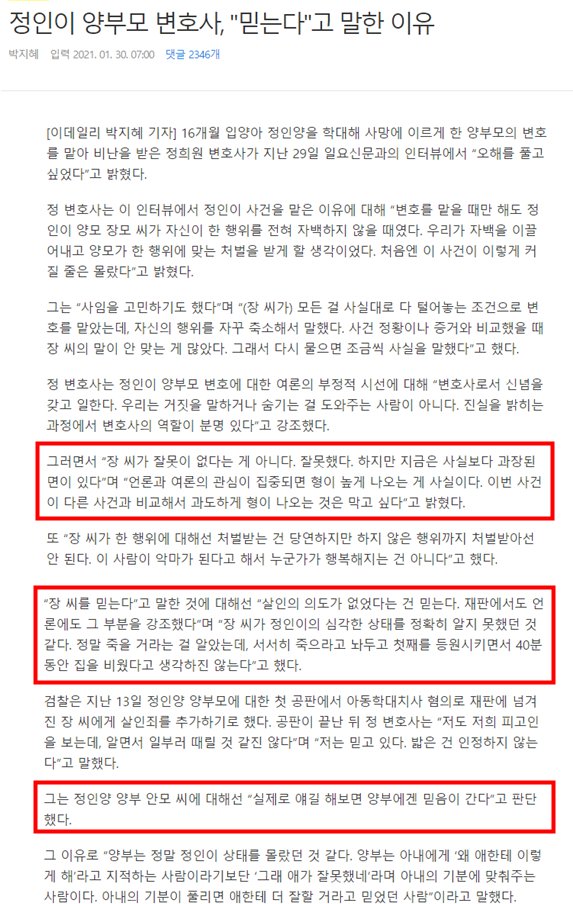 정인이 양부모 변호사, "믿는다"고 말한 이유

박지혜 입력 2021. 01. 30. 07:00 댓글 2346개

[이데일리 박지혜 기자] 16개월 입양아 정인양을 학대해 사망에 이르게 한 양부모의 변호를 맡아 비난을 받은 정희원 변호사가 지난 29일 일요신문과의 인터뷰에서 "오해를 풀고 싶었다"고 밝혔다.

정 변호사는 이 인터뷰에서 정인이 사건을 맡은 이유에 대해 "변호를 맡을 때만 해도 정인이 양모 장모 씨가 자신이 한 행위를 전혀 자백하지 않을 때였다. 우리가 자백을 이끌어내고 양모가 한 행위에 맞는 처벌을 받게 할 생각이었다. 처음엔 이 사건이 이렇게 커질 줄은 몰랐다"고 밝혔다.

그는 "사임을 고민하기도 했다"며 "(장 씨가) 모든 걸 사실대로 다 털어놓는 조건으로 변호를 맡았는데, 자신의 행위를 자꾸 축소해서 말했다. 사건 정황이나 증거와 비교했을 때 장 씨의 말이 안 맞는 게 많았다. 그래서 다시 물으면 조금씩 사실을 말했다"고 했다.

정 변호사는 정인이 양부모 변호에 대한 여론의 부정적 시선에 대해 "변호사로서 신념을 갖고 일한다. 우리는 거짓을 말하거나 숨기는 걸 도와주는 사람이 아니다. 진실을 밝히는 과정에서 변호사의 역할이 분명 있다"고 강조했다.

그러면서 "장 씨가 잘못이 없다는 게 아니다. 잘못했다. 하지만 지금은 사실보다 과장된 면이 있다"며 "언론과 여론의 관심이 집중되면 형이 높게 나오는 게 사실이다. 이번 사건이 다른 사건과 비교해서 과도하게 형이 나오는 것은 막고 싶다"고 밝혔다.

또 "장 씨가 한 행위에 대해선 처벌받는 건 당연하지만 하지 않은 행위까지 처벌받아선 안 된다. 이 사람이 악마가 된다고 해서 누군가가 행복해지는 건 아니다"고 했다.

"장 씨를 믿는다"고 말한 것에 대해선 "살인의 의도가 없었다는 건 믿는다. 재판에서도 언론에도 그 부분을 강조했다"며 "장 씨가 정인이의 심각한 상태를 정확히 알지 못했던 것 같다. 정말 죽을 거라는 걸 알았는데, 서서히 죽으라고 놔두고 첫째를 등원시키면서 40분 동안 집을 비웠다고 생각하진 않는다"고 했다.

검찰은 지난 13일 정인양 양부모에 대한 첫 공판에서 아동학대치사 혐의로 재판에 넘겨진 장 씨에게 살인죄를 추가하기로 했다. 공판이 끝난 뒤 정 변호사는 "저도 저희 피고인을 보는데, 알면서 일부러 때릴 것 같진 않다"며 "저는 믿고 있다. 밟은 건 인정하지 않는다"고 말했다.

그는 정인양 양부 안모 씨에 대해선 "실제로 얘길 해보면 양부에겐 믿음이 간다"고 판단했다.

그 이유로 "양부는 정말 정인이 상태를 몰랐던 것 같다. 양부는 아내에게 '왜 애한테 이렇게 해'라고 지적하는 사람이라기보단 '그래 애가 잘못했네'라며 아내의 기분에 맞춰주는 사람이다. 아내의 기분이 풀리면 애한테 더 잘할 거라고 믿었던 사람"이라고 말했다.